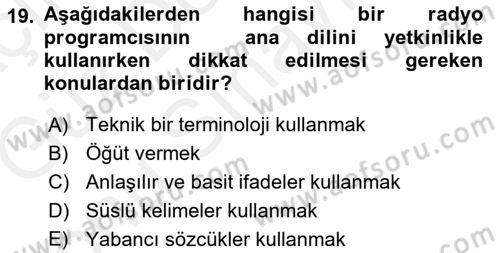 19. Aşağıdakilerden hangisi bir radyo programcısının ana dilini yetkinlikle kullanırken dikkat edilmesi gereken konulardan biridir?

A) Teknik bir terminoloji kullanmak
B) Öğüt vermek
C) Anlaşılır ve basit ifadeler kullanmak
D) Süslü kelimeler kullanmak
E) Yabancı sözcükler kullanmak

www.aofsoru.com